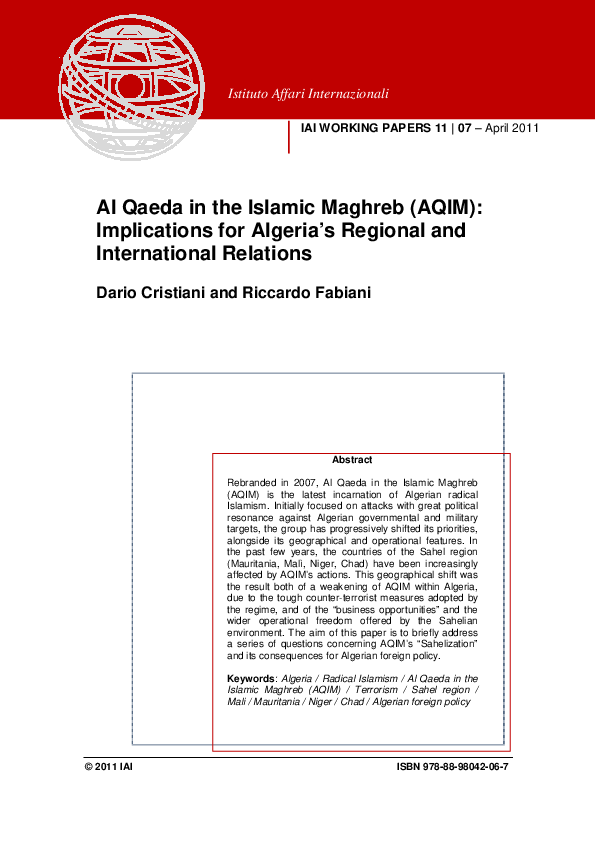 Istituto Affari Internazionali

IAI WORKING PAPERS 11 | 07 – April 2011

Al Qaeda in the Islamic Maghreb (AQIM): Implications for Algeria's Regional and International Relations

Dario Cristiani and Riccardo Fabiani

Abstract

Rebranded in 2007, Al Qaeda in the Islamic Maghreb (AQIM) is the latest incarnation of Algerian radical Islamism. Initially focused on attacks with great political resonance against Algerian governmental and military targets, the group has progressively shifted its priorities, alongside its geographical and operational features. In the past few years, the countries of the Sahel region (Mauritania, Mali, Niger, Chad) have been increasingly affected by AQIM's actions. This geographical shift was the result both of a weakening of AQIM within Algeria, due to the tough counter-terrorist measures adopted by the regime, and of the "business opportunities" and the wider operational freedom offered by the Sahelian environment. The aim of this paper is to briefly address a series of questions concerning AQIM's "Sahelization" and its consequences for Algerian foreign policy.

Keywords: Algeria / Radical Islamism / Al Qaeda in the Islamic Maghreb (AQIM) / Terrorism / Sahel region / Mali / Mauritania / Niger / Chad / Algerian foreign policy

© 2011 IAI

ISBN 978-88-98042-06-7